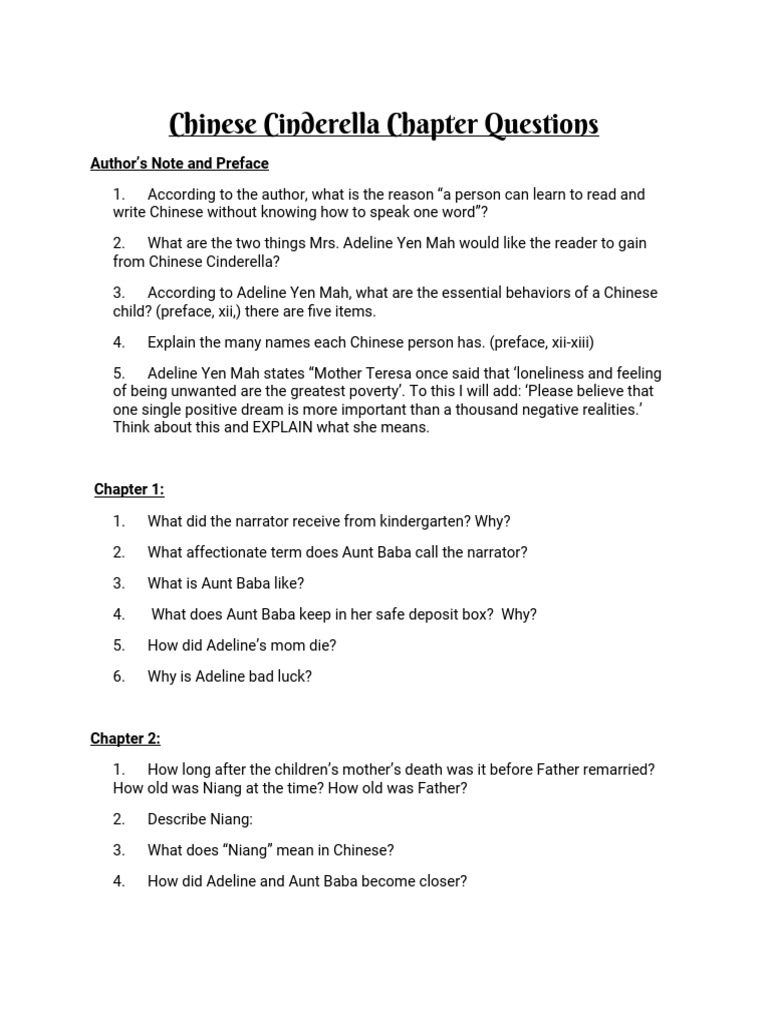 Chinese Cinderella Chapter Questions

Author's Note and Preface

1. According to the author, what is the reason "a person can learn to read and write Chinese without knowing how to speak one word"?

2. What are the two things Mrs. Adeline Yen Mah would like the reader to gain from Chinese Cinderella?

3. According to Adeline Yen Mah, what are the essential behaviors of a Chinese child? (preface, xii,) there are five items.

4. Explain the many names each Chinese person has. (preface, xii-xiii)

5. Adeline Yen Mah states "Mother Teresa once said that 'loneliness and feeling of being unwanted are the greatest poverty'. To this I will add: 'Please believe that one single positive dream is more important than a thousand negative realities.' Think about this and EXPLAIN what she means.

Chapter 1:

1. What did the narrator receive from kindergarten? Why?

2. What affectionate term does Aunt Baba call the narrator?

3. What is Aunt Baba like?

4. What does Aunt Baba keep in her safe deposit box? Why?

5. How did Adeline's mom die?

6. Why is Adeline bad luck?

Chapter 2:

1. How long after the children's mother's death was it before Father remarried? How old was Niang at the time? How old was Father?

2. Describe Niang:

3. What does "Niang" mean in Chinese?

4. How did Adeline and Aunt Baba become closer?